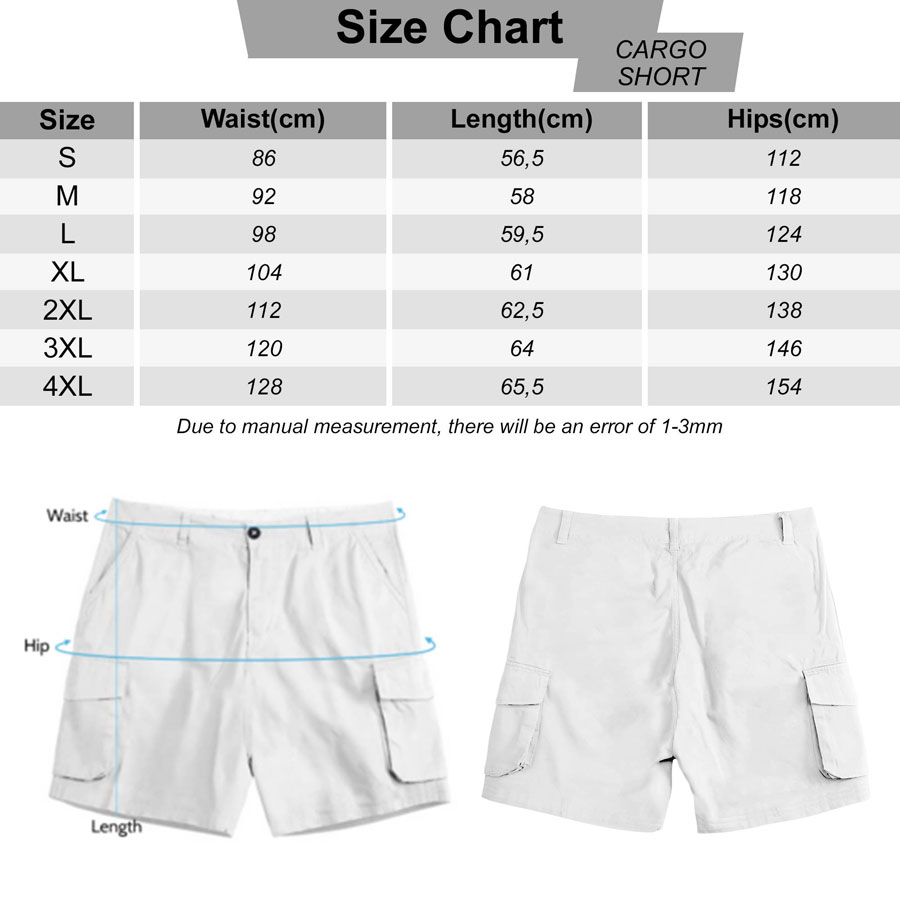 Size Chart

CARGO SHORT

| Size | Waist(cm) | Length(cm) | Hips(cm) |
|---|---|---|---|
| S | 86 | 56,5 | 112 |
| M | 92 | 58 | 118 |
| L | 98 | 59,5 | 124 |
| XL | 104 | 61 | 130 |
| 2XL | 112 | 62,5 | 138 |
| 3XL | 120 | 64 | 146 |
| 4XL | 128 | 65,5 | 154 |

Due to manual measurement, there will be an error of 1-3mm

Waist

Hip

Length